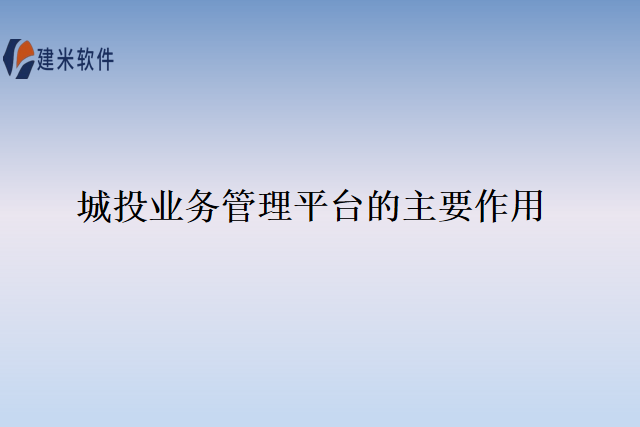 建米软件

城投业务管理平台的主要作用